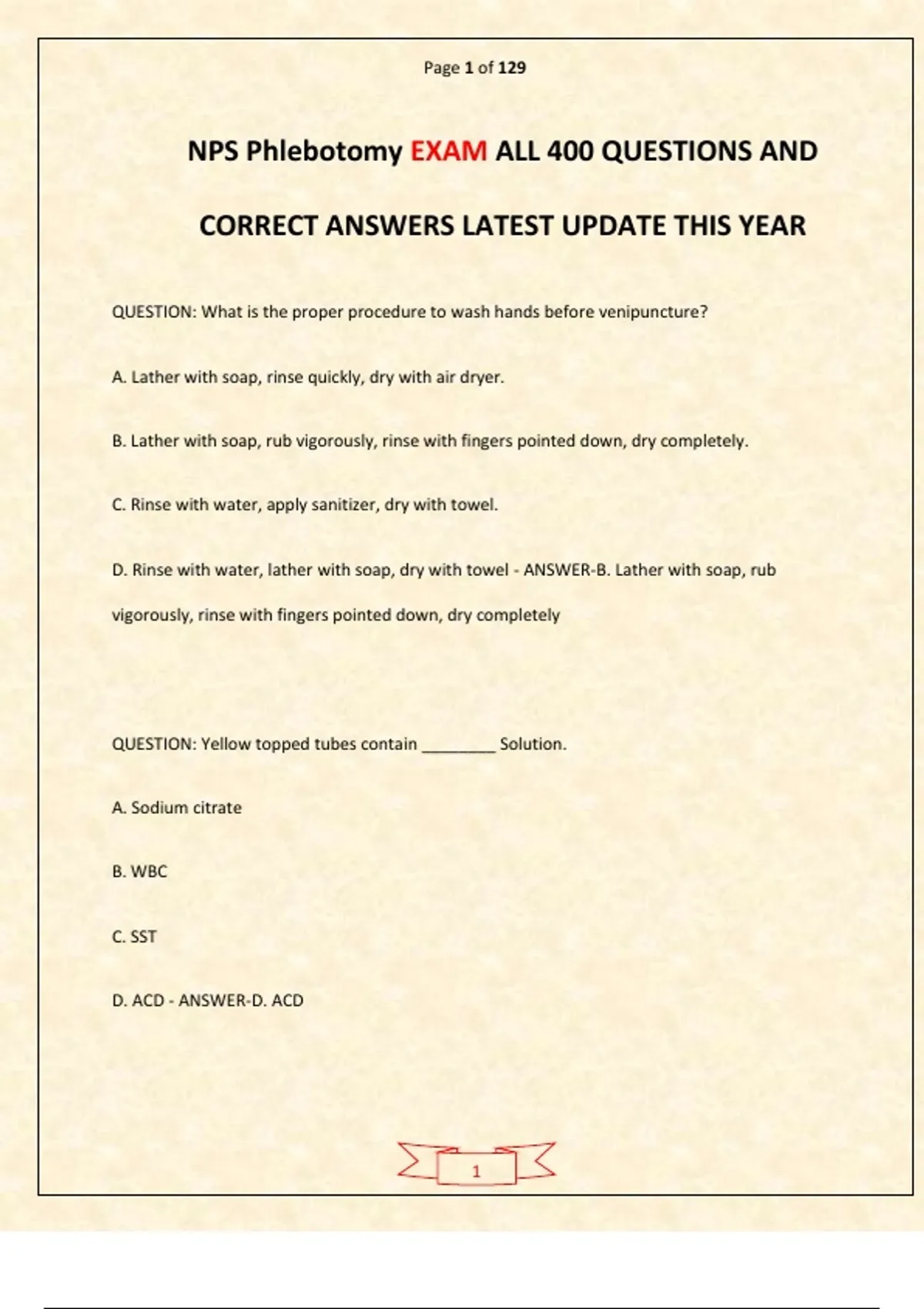 Page 1 of 129

NPS Phlebotomy EXAM ALL 400 QUESTIONS AND CORRECT ANSWERS LATEST UPDATE THIS YEAR

QUESTION: What is the proper procedure to wash hands before venipuncture?

A. Lather with soap, rinse quickly, dry with air dryer.

B. Lather with soap, rub vigorously, rinse with fingers pointed down, dry completely.

C. Rinse with water, apply sanitizer, dry with towel.

D. Rinse with water, lather with soap, dry with towel - ANSWER-B. Lather with soap, rub vigorously, rinse with fingers pointed down, dry completely

QUESTION: Yellow topped tubes contain ________ Solution.

A. Sodium citrate

B. WBC

C. SST

D. ACD - ANSWER-D. ACD

1